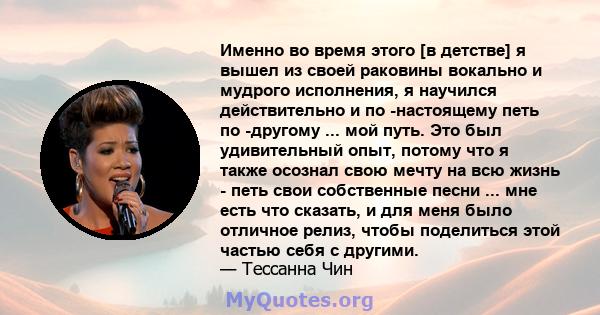 Именно во время этого [в детстве] я вышел из своей раковины вокально и мудрого исполнения, я научился действительно и по -настоящему петь по -другому ... мой путь. Это был удивительный опыт, потому что я также осознал свою мечту на всю жизнь - петь свои собственные песни ... мне есть что сказать, и для меня было отличное релиз, чтобы поделиться этой частью себя с другими.
— Тессанна Чин

MyQuotes.org